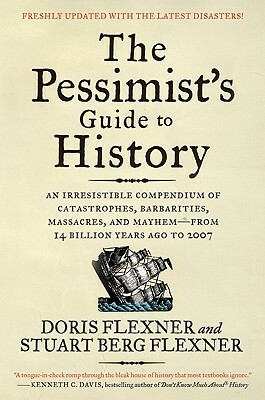 FRESHLY UPDATED WITH THE LATEST DISASTERS!

The Pessimist's Guide to History

AN IRRESISTIBLE COMPENDIUM OF CATASTROPHES, BARBARITIES, MASSACRES, AND MAYHEM—FROM 14 BILLION YEARS AGO TO 2007

DORIS FLEXNER and STUART BERG FLEXNER

"A tongue-in-cheek romp through the bleak house of history that most textbooks ignore."
—KENNETH C. DAVIS, bestselling author of Don't Know Much About® History